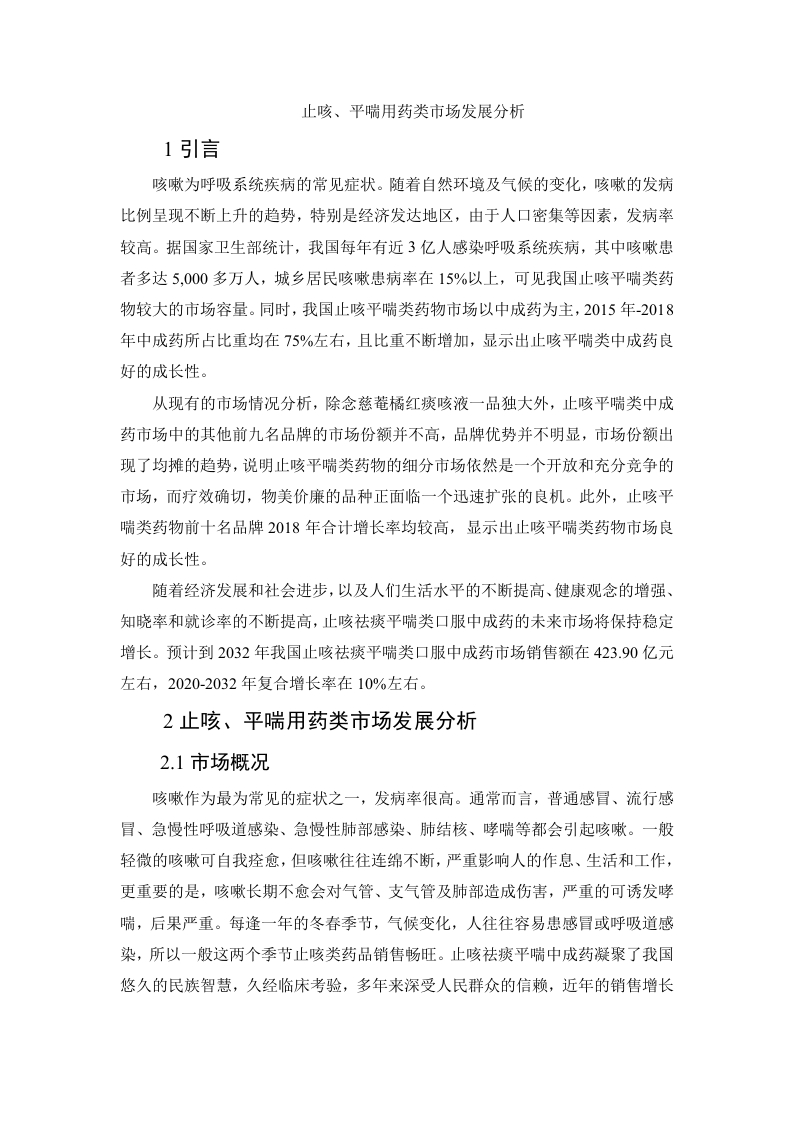 止咳、平喘用药类市场发展分析

1 引言

咳嗽为呼吸系统疾病的常见症状。随着自然环境及气候的变化，咳嗽的发病比例呈现不断上升的趋势，特别是经济发达地区，由于人口密集等因素，发病率较高。据国家卫生部统计，我国每年有近 3 亿人感染呼吸系统疾病，其中咳嗽患者多达 5,000 多万人，城乡居民咳嗽患病率在 15%以上，可见我国止咳平喘类药物较大的市场容量。同时，我国止咳平喘类药物市场以中成药为主，2015 年-2018 年中成药所占比重均在 75%左右，且比重不断增加，显示出止咳平喘类中成药良好的成长性。

从现有的市场情况分析，除念慈菴橘红痰咳液一品独大外，止咳平喘类中成药市场中的其他前九名品牌的市场份额并不高，品牌优势并不明显，市场份额出现了均摊的趋势，说明止咳平喘类药物的细分市场依然是一个开放和充分竞争的市场，而疗效确切，物美价廉的品种正面临一个迅速扩张的良机。此外，止咳平喘类药物前十名品牌 2018 年合计增长率均较高，显示出止咳平喘类药物市场良好的成长性。

随着经济发展和社会进步，以及人们生活水平的不断提高、健康观念的增强、知晓率和就诊率的不断提高，止咳祛痰平喘类口服中成药的未来市场将保持稳定增长。预计到 2032 年我国止咳祛痰平喘类口服中成药市场销售额在 423.90 亿元左右，2020-2032 年复合增长率在 10%左右。

2 止咳、平喘用药类市场发展分析

2.1 市场概况

咳嗽作为最为常见的症状之一，发病率很高。通常而言，普通感冒、流行感冒、急慢性呼吸道感染、急慢性肺部感染、肺结核、哮喘等都会引起咳嗽。一般轻微的咳嗽可自我痊愈，但咳嗽往往连绵不断，严重影响人的作息、生活和工作，更重要的是，咳嗽长期不愈会对气管、支气管及肺部造成伤害，严重的可诱发哮喘，后果严重。每逢一年的冬春季节，气候变化，人往往容易患感冒或呼吸道感染，所以一般这两个季节止咳类药品销售畅旺。止咳祛痰平喘中成药凝聚了我国悠久的民族智慧，久经临床考验，多年来深受人民群众的信赖，近年的销售增长